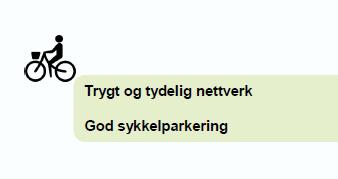 Trygt og tydelig nettverk

God sykkelparkering